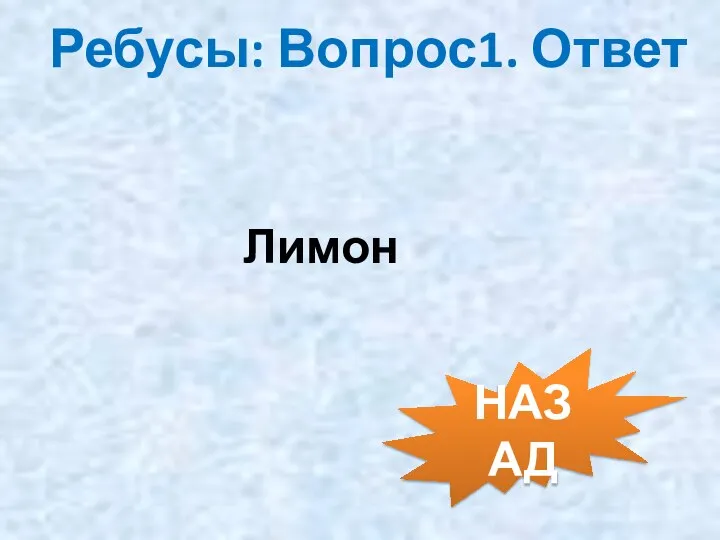 Ребусы: Вопрос1. Ответ

Лимон

НАЗАД